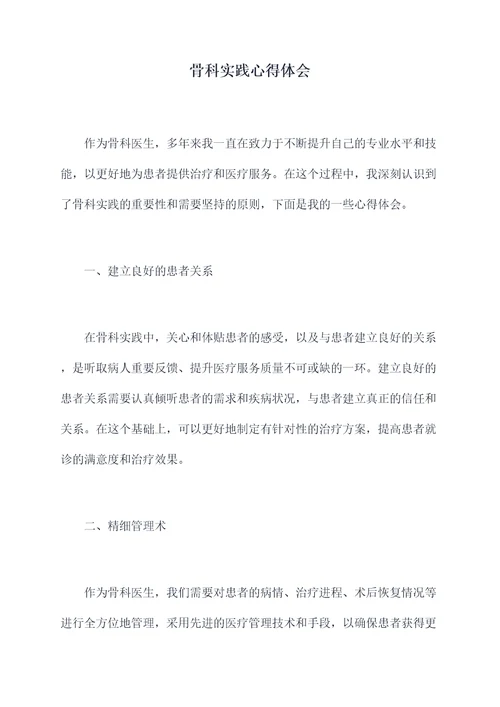 骨科实践心得体会

作为骨科医生，多年来我一直在致力于不断提升自己的专业水平和技能，以更好地为患者提供治疗和医疗服务。在这个过程中，我深刻认识到了骨科实践的重要性和需要坚持的原则，下面是我的一些心得体会。

一、建立良好的患者关系

在骨科实践中，关心和体贴患者的感受，以及与患者建立良好的关系，是听取病人重要反馈、提升医疗服务质量不可或缺的一环。建立良好的患者关系需要认真倾听患者的需求和疾病状况，与患者建立真正的信任和关系。在这个基础上，可以更好地制定有针对性的治疗方案，提高患者就诊的满意度和治疗效果。

二、精细管理术

作为骨科医生，我们需要对患者的病情、治疗进程、术后恢复情况等进行全方位地管理，采用先进的医疗管理技术和手段，以确保患者获得更